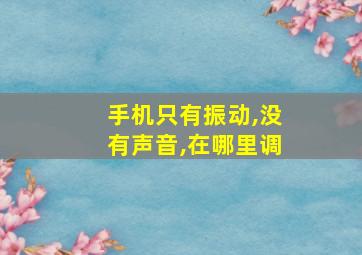 手机只有振动,没有声音,在哪里调